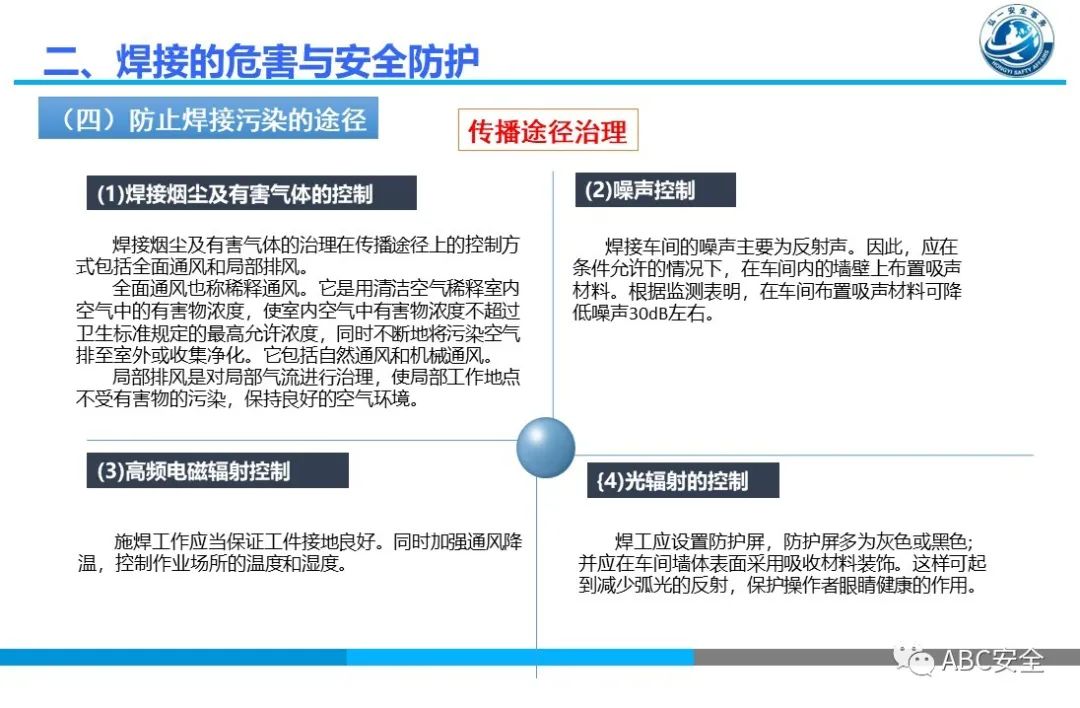 二、焊接的危害与安全防护

（四）防止焊接污染的途径

传播途径治理

(1)焊接烟尘及有害气体的控制

焊接烟尘及有害气体的治理在传播途径上的控制方式包括全面通风和局部排风。

全面通风也称稀释通风。它是用清洁空气稀释室内空气中的有害物浓度，使室内空气中有害物浓度不超过卫生标准规定的最高允许浓度，同时不断地将污染空气排至室外或收集净化。它包括自然通风和机械通风。

局部排风是对局部气流进行治理，使局部工作地点不受有害物的污染，保持良好的空气环境。

(2)噪声控制

焊接车间的噪声主要为反射声。因此，应在条件允许的情况下，在车间内的墙壁上布置吸声材料。根据监测表明，在车间布置吸声材料可降低噪声30dB左右。

(3)高频电磁辐射控制

施焊工作应当保证工件接地良好。同时加强通风降温，控制作业场所的温度和湿度。

(4)光辐射的控制

焊工应设置防护屏，防护屏多为灰色或黑色；并应在车间墙体表面采用吸收材料装饰。这样可起到减少弧光的反射，保护操作者眼睛健康的作用。

ABC安全